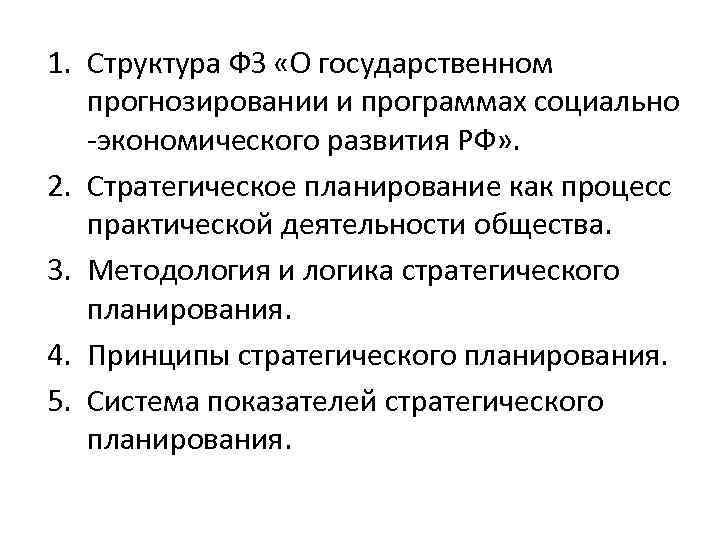 1. Структура ФЗ «О государственном прогнозировании и программах социально -экономического развития РФ».
2. Стратегическое планирование как процесс практической деятельности общества.
3. Методология и логика стратегического планирования.
4. Принципы стратегического планирования.
5. Система показателей стратегического планирования.